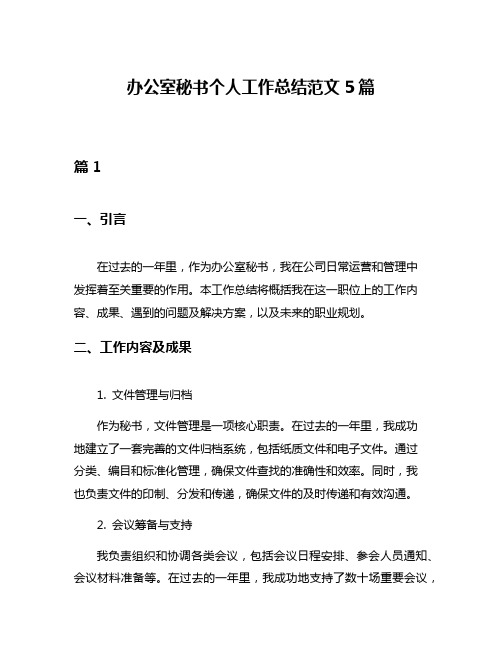 办公室秘书个人工作总结范文 5 篇

篇 1

一、引言

在过去的一年里，作为办公室秘书，我在公司日常运营和管理中发挥着至关重要的作用。本工作总结将概括我在这一职位上的工作内容、成果、遇到的问题及解决方案，以及未来的职业规划。

二、工作内容及成果

1. 文件管理与归档

作为秘书，文件管理是一项核心职责。在过去的一年里，我成功地建立了一套完善的文件归档系统，包括纸质文件和电子文件。通过分类、编目和标准化管理，确保文件查找的准确性和效率。同时，我也负责文件的印制、分发和传递，确保文件的及时传递和有效沟通。

2. 会议筹备与支持

我负责组织和协调各类会议，包括会议日程安排、参会人员通知、会议材料准备等。在过去的一年里，我成功地支持了数十场重要会议，